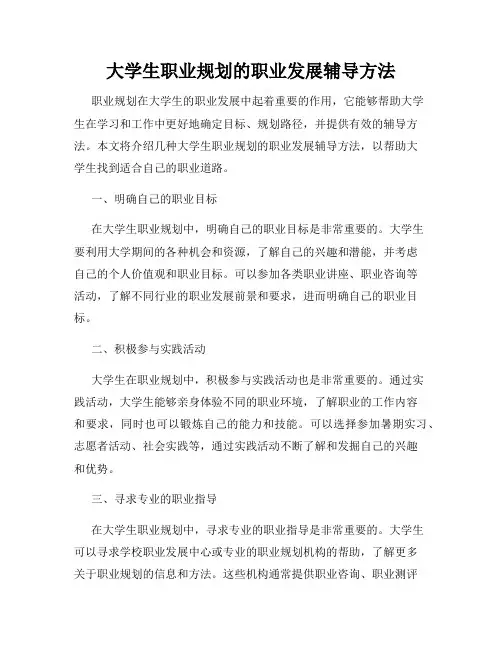 大学生职业规划的职业发展辅导方法

职业规划在大学生的职业发展中起着重要的作用，它能够帮助大学生在学习和工作中更好地确定目标、规划路径，并提供有效的辅导方法。本文将介绍几种大学生职业规划的职业发展辅导方法，以帮助大学生找到适合自己的职业道路。

一、明确自己的职业目标

在大学生职业规划中，明确自己的职业目标是非常重要的。大学生要利用大学期间的各种机会和资源，了解自己的兴趣和潜能，并考虑自己的个人价值观和职业目标。可以参加各类职业讲座、职业咨询等活动，了解不同行业的职业发展前景和要求，进而明确自己的职业目标。

二、积极参与实践活动

大学生在职业规划中，积极参与实践活动也是非常重要的。通过实践活动，大学生能够亲身体验不同的职业环境，了解职业的工作内容和要求，同时也可以锻炼自己的能力和技能。可以选择参加暑期实习、志愿者活动、社会实践等，通过实践活动不断了解和发掘自己的兴趣和优势。

三、寻求专业的职业指导

在大学生职业规划中，寻求专业的职业指导是非常重要的。大学生可以寻求学校职业发展中心或专业的职业规划机构的帮助，了解更多关于职业规划的信息和方法。这些机构通常提供职业咨询、职业测评